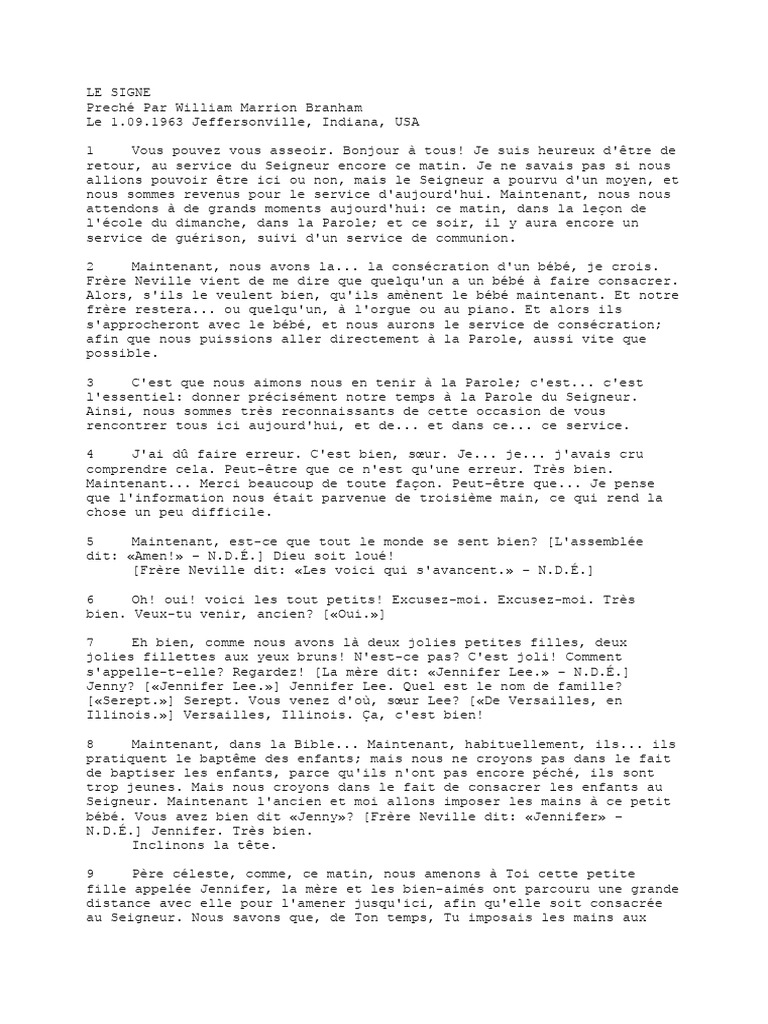 LE SIGNE
Preché Par William Marrion Branham
Le 1.09.1963 Jeffersonville, Indiana, USA

1 Vous pouvez vous asseoir. Bonjour à tous! Je suis heureux d'être de retour, au service du Seigneur encore ce matin. Je ne savais pas si nous allions pouvoir être ici ou non, mais le Seigneur a pourvu d'un moyen, et nous sommes revenus pour le service d'aujourd'hui. Maintenant, nous nous attendons à de grands moments aujourd'hui: ce matin, dans la leçon de l'école du dimanche, dans la Parole; et ce soir, il y aura encore un service de guérison, suivi d'un service de communion.

2 Maintenant, nous avons la... la consécration d'un bébé, je crois. Frère Neville vient de me dire que quelqu'un a un bébé à faire consacrer. Alors, s'ils le veulent bien, qu'ils amènent le bébé maintenant. Et notre frère restera... ou quelqu'un, à l'orgue ou au piano. Et alors ils s'approcheront avec le bébé, et nous aurons le service de consécration; afin que nous puissions aller directement à la Parole, aussi vite que possible.

3 C'est que nous aimons nous en tenir à la Parole; c'est... c'est l'essentiel: donner précisément notre temps à la Parole du Seigneur. Ainsi, nous sommes très reconnaissants de cette occasion de vous rencontrer tous ici aujourd'hui, et de... et dans ce... ce service.

4 J'ai dû faire erreur. C'est bien, sœur. Je... je... j'avais cru comprendre cela. Peut-être que ce n'est qu'une erreur. Très bien. Maintenant... Merci beaucoup de toute façon. Peut-être que... Je pense que l'information nous était parvenue de troisième main, ce qui rend la chose un peu difficile.

5 Maintenant, est-ce que tout le monde se sent bien? [L'assemblée dit: «Amen!» – N.D.É.] Dieu soit loué!
[Frère Neville dit: «Les voici qui s'avancent.» – N.D.É.]

6 Oh! oui! voici les tout petits! Excusez-moi. Excusez-moi. Très bien. Veux-tu venir, ancien? [«Oui.»]

7 Eh bien, comme nous avons là deux jolies petites filles, deux jolies fillettes aux yeux bruns! N'est-ce pas? C'est joli! Comment s'appelle-t-elle? Regardez! [La mère dit: «Jennifer Lee.» – N.D.É.] Jenny? [«Jennifer Lee.»] Jennifer Lee. Quel est le nom de famille? [«Serept.»] Serept. Vous venez d'où, sœur Lee? [«De Versailles, en Illinois.»] Versailles, Illinois. Ça, c'est bien!

8 Maintenant, dans la Bible... Maintenant, habituellement, ils... ils pratiquent le baptême des enfants; mais nous ne croyons pas dans le fait de baptiser les enfants, parce qu'ils n'ont pas encore péché, ils sont trop jeunes. Mais nous croyons dans le fait de consacrer les enfants au Seigneur. Maintenant l'ancien et moi allons imposer les mains à ce petit bébé. Vous avez bien dit «Jenny»? [Frère Neville dit: «Jennifer» – N.D.É.] Jennifer. Très bien.
Inclinons la tête.

9 Père céleste, comme, ce matin, nous amenons à Toi cette petite fille appelée Jennifer, la mère et les bien-aimés ont parcouru une grande distance avec elle pour l'amener jusqu'ici, afin qu'elle soit consacrée au Seigneur. Nous savons que, de Ton temps, Tu imposais les mains aux